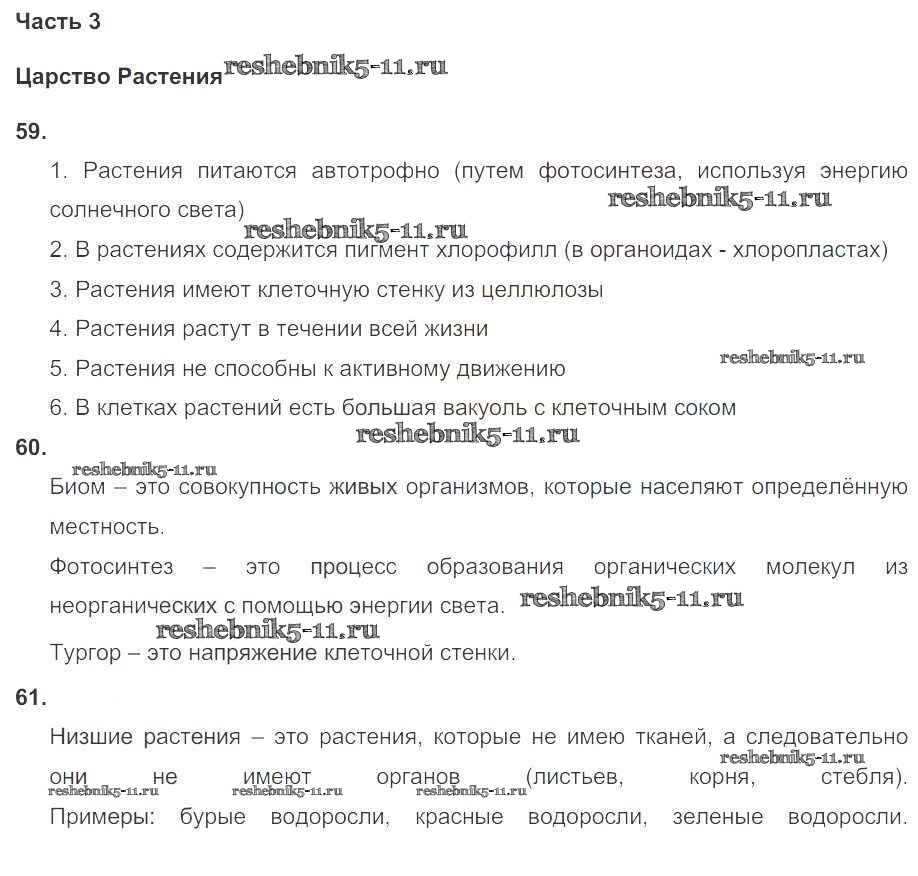 Часть 3

Царство Растения reshebnik5-11.ru

59.

1. Растения питаются автотрофно (путем фотосинтеза, используя энергию солнечного света) reshebnik5-11.ru

reshebnik5-11.ru

2. В растениях содержится пигмент хлорофилл (в органоидах - хлоропластах)

3. Растения имеют клеточную стенку из целлюлозы

4. Растения растут в течении всей жизни

5. Растения не способны к активному движению reshebnik5-11.ru

6. В клетках растений есть большая вакуоль с клеточным соком

reshebnik5-11.ru

60.

reshebnik5-11.ru

Биом – это совокупность живых организмов, которые населяют определённую местность.

Фотосинтез – это процесс образования органических молекул из неорганических с помощью энергии света. reshebnik5-11.ru

reshebnik5-11.ru

Тургор – это напряжение клеточной стенки.

61.

Низшие растения – это растения, которые не имею тканей, а следовательно они не имеют органов (листьев, корня, стебля).

reshebnik5-11.ru reshebnik5-11.ru reshebnik5-11.ru reshebnik5-11.ru

Примеры: бурые водоросли, красные водоросли, зеленые водоросли.